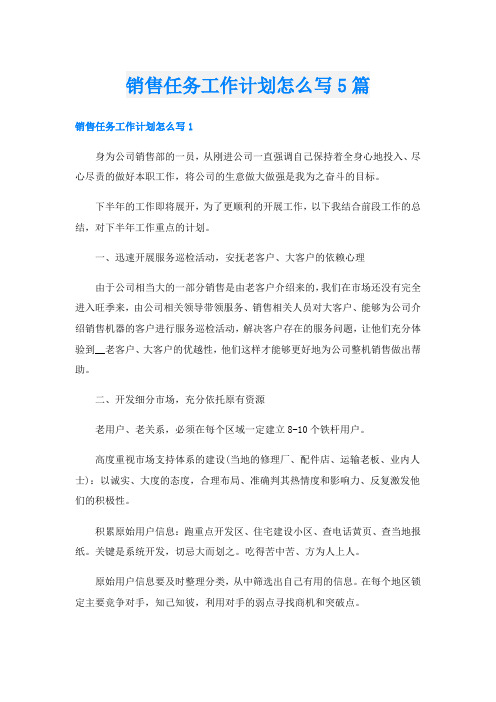 销售任务工作计划怎么写5篇

销售任务工作计划怎么写1

身为公司销售部的一员，从刚进公司一直强调自己保持着全身心地投入、尽心尽责的做好本职工作，将公司的生意做大做强是我为之奋斗的目标。

下半年的工作即将展开，为了更顺利的开展工作，以下我结合前段工作的总结，对下半年工作重点的计划。

一、迅速开展服务巡检活动，安抚老客户、大客户的依赖心理

由于公司相当大的一部分销售是由老客户介绍来的，我们在市场还没有完全进入旺季来，由公司相关领导带领服务、销售相关人员对大客户、能够为公司介绍销售机器的客户进行服务巡检活动，解决客户存在的服务问题，让他们充分体验到__老客户、大客户的优越性，他们这样才能够更好地为公司整机销售做出帮助。

二、开发细分市场，充分依托原有资源

老用户、老关系，必须在每个区域一定建立8-10个铁杆用户。

高度重视市场支持体系的建设(当地的修理厂、配件店、运输老板、业内人士)：以诚实、大度的态度，合理布局、准确判其热情度和影响力、反复激发他们的积极性。

积累原始用户信息：跑重点开发区、住宅建设小区、查电话黄页、查当地报纸。关键是系统开发，切忌大而划之。吃得苦中苦、方为人上人。

原始用户信息要及时整理分类，从中筛选出自己有用的信息。在每个地区锁定主要竞争对手，知己知彼，利用对手的弱点寻找商机和突破点。